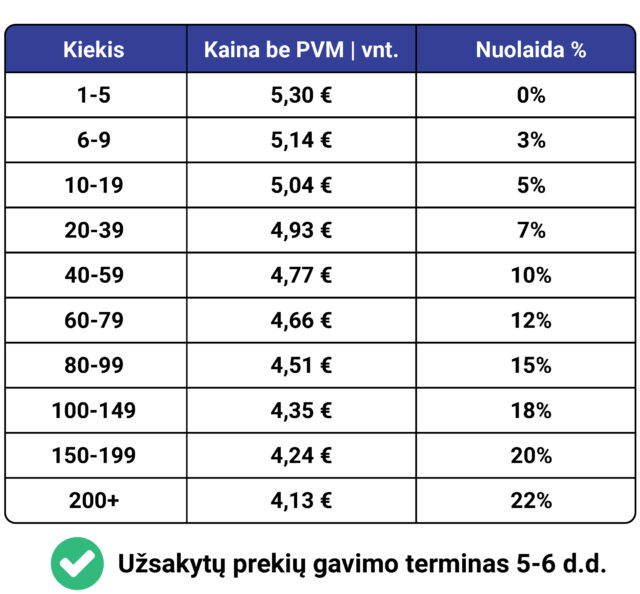 | Kiekis | Kaina be PVM \| vnt. | Nuolaida % |
|---|---|---|
| 1-5 | 5,30 € | 0% |
| 6-9 | 5,14 € | 3% |
| 10-19 | 5,04 € | 5% |
| 20-39 | 4,93 € | 7% |
| 40-59 | 4,77 € | 10% |
| 60-79 | 4,66 € | 12% |
| 80-99 | 4,51 € | 15% |
| 100-149 | 4,35 € | 18% |
| 150-199 | 4,24 € | 20% |
| 200+ | 4,13 € | 22% |

Užsakytų prekių gavimo terminas 5-6 d.d.